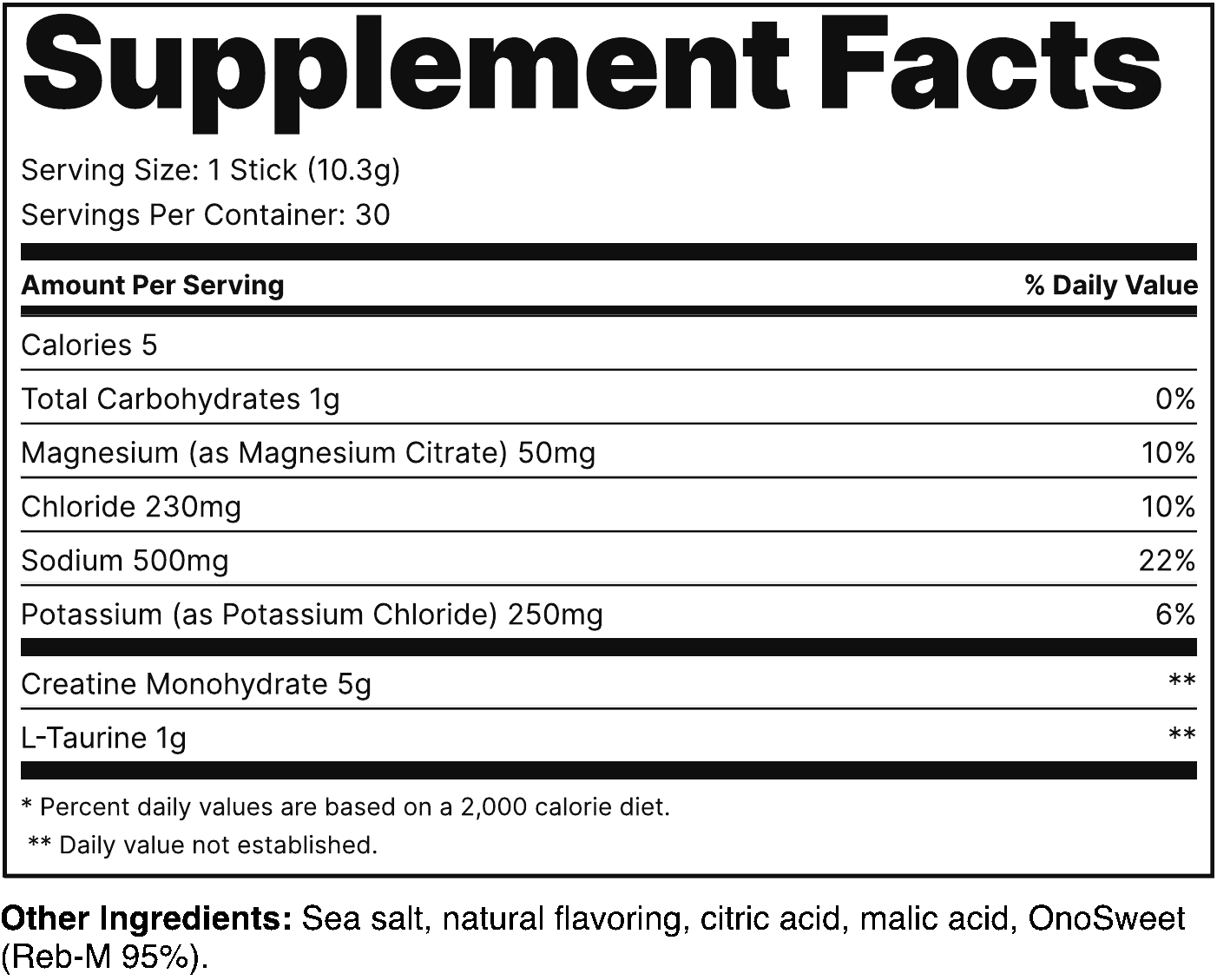 Supplement Facts

Serving Size: 1 Stick (10.3g)
Servings Per Container: 30

| Amount Per Serving | % Daily Value |
|---|---|
| Calories 5 | |
| Total Carbohydrates 1g | 0% |
| Magnesium (as Magnesium Citrate) 50mg | 10% |
| Chloride 230mg | 10% |
| Sodium 500mg | 22% |
| Potassium (as Potassium Chloride) 250mg | 6% |
| Creatine Monohydrate 5g | ** |
| L-Taurine 1g | ** |

* Percent daily values are based on a 2,000 calorie diet.

** Daily value not established.

Other Ingredients: Sea salt, natural flavoring, citric acid, malic acid, OnoSweet (Reb-M 95%).